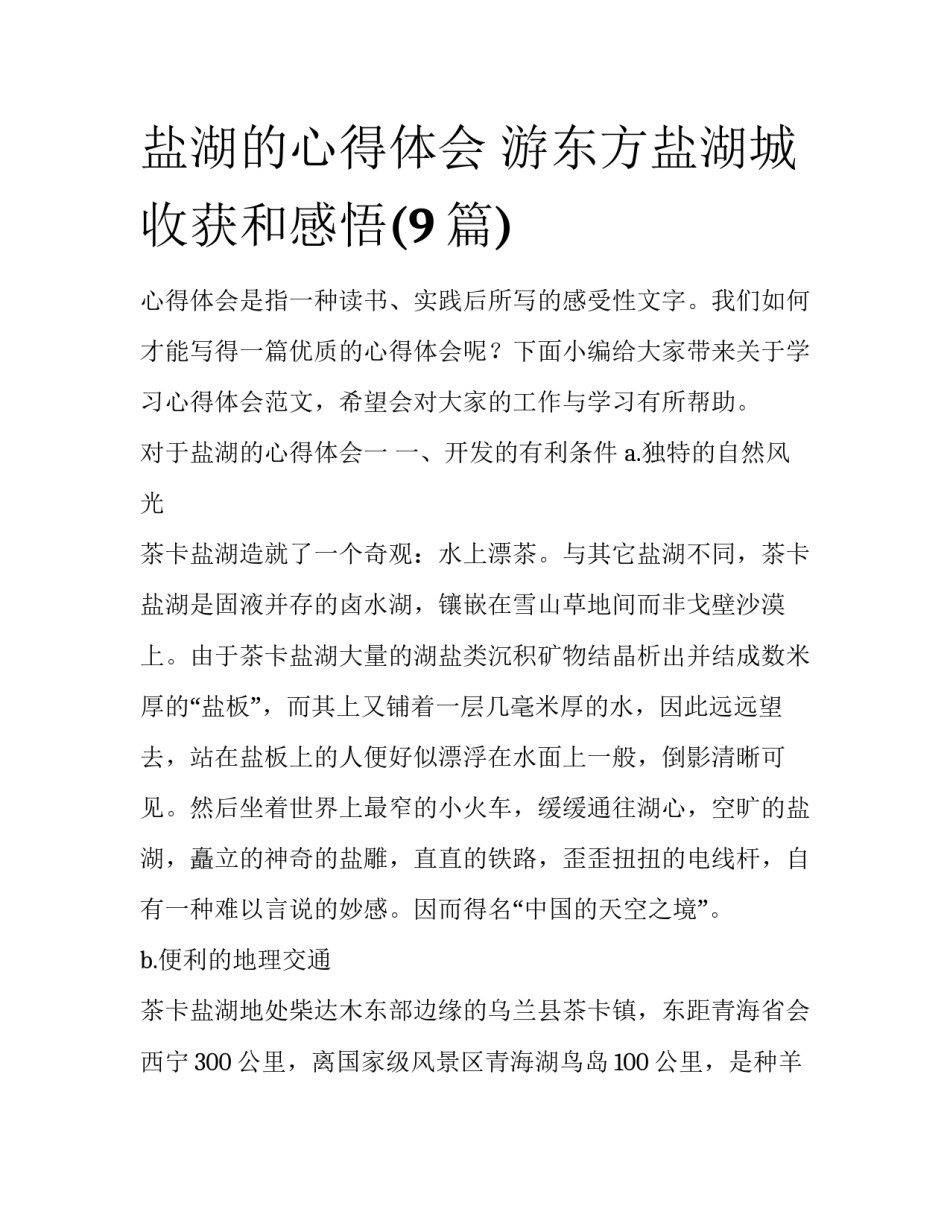 盐湖的心得体会 游东方盐湖城收获和感悟(9 篇)

心得体会是指一种读书、实践后所写的感受性文字。我们如何才能写得一篇优质的心得体会呢？下面小编给大家带来关于学习心得体会范文，希望会对大家的工作与学习有所帮助。

对于盐湖的心得体会一 一、开发的有利条件 a.独特的自然风光

茶卡盐湖造就了一个奇观：水上漂茶。与其它盐湖不同，茶卡盐湖是固液并存的卤水湖，镶嵌在雪山草地间而非戈壁沙漠上。由于茶卡盐湖大量的湖盐类沉积矿物结晶析出并结成数米厚的“盐板”，而其上又铺着一层几毫米厚的水，因此远远望去，站在盐板上的人便好似漂浮在水面上一般，倒影清晰可见。然后坐着世界上最窄的小火车，缓缓通往湖心，空旷的盐湖，矗立的神奇的盐雕，直直的铁路，歪歪扭扭的电线杆，自有一种难以言说的妙感。因而得名“中国的天空之境”。

b.便利的地理交通

茶卡盐湖地处柴达木东部边缘的乌兰县茶卡镇，东距青海省会西宁 300 公里，离国家级风景区青海湖鸟岛 100 公里，是种羊